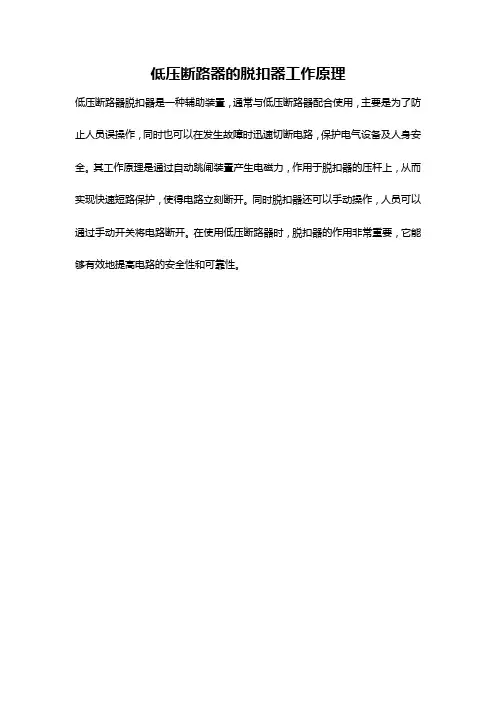 低压断路器的脱扣器工作原理

低压断路器脱扣器是一种辅助装置，通常与低压断路器配合使用，主要是为了防止人员误操作，同时也可以在发生故障时迅速切断电路，保护电气设备及人身安全。其工作原理是通过自动跳闸装置产生电磁力，作用于脱扣器的压杆上，从而实现快速短路保护，使得电路立刻断开。同时脱扣器还可以手动操作，人员可以通过手动开关将电路断开。在使用低压断路器时，脱扣器的作用非常重要，它能够有效地提高电路的安全性和可靠性。